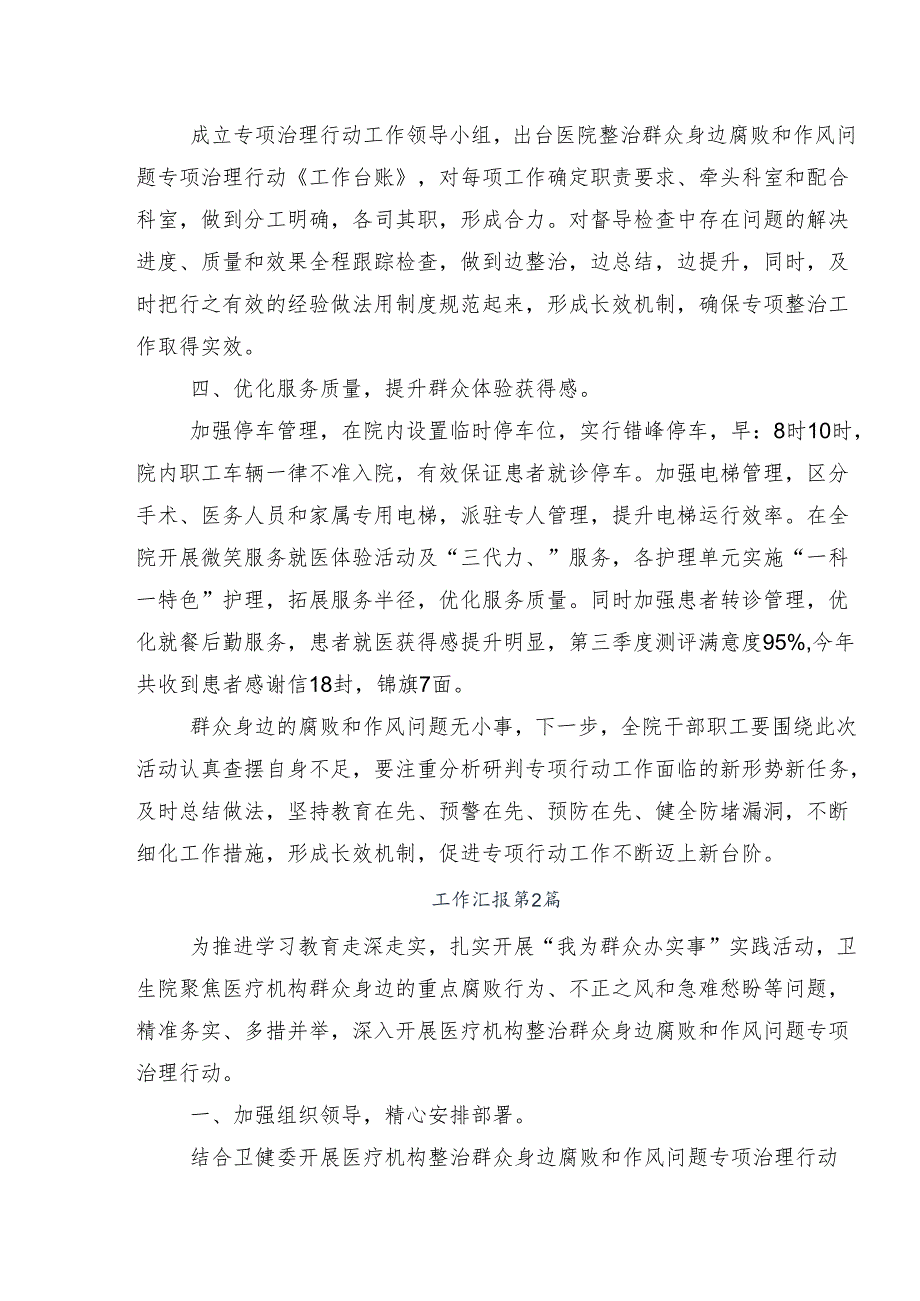 成立专项治理行动工作领导小组，出台医院整治群众身边腐败和作风问题专项治理行动《工作台账》，对每项工作确定职责要求、牵头科室和配合科室，做到分工明确，各司其职，形成合力。对督导检查中存在问题的解决进度、质量和效果全程跟踪检查，做到边整治，边总结，边提升，同时，及时把行之有效的经验做法用制度规范起来，形成长效机制，确保专项整治工作取得实效。

四、优化服务质量，提升群众体验获得感。

加强停车管理，在院内设置临时停车位，实行错峰停车，早：8时10时，院内职工车辆一律不准入院，有效保证患者就诊停车。加强电梯管理，区分手术、医务人员和家属专用电梯，派驻专人管理，提升电梯运行效率。在全院开展微笑服务就医体验活动及“三代力、”服务，各护理单元实施“一科一特色”护理，拓展服务半径，优化服务质量。同时加强患者转诊管理，优化就餐后勤服务，患者就医获得感提升明显，第三季度测评满意度95%,今年共收到患者感谢信18封，锦旗7面。

群众身边的腐败和作风问题无小事，下一步，全院干部职工要围绕此次活动认真查摆自身不足，要注重分析研判专项行动工作面临的新形势新任务，及时总结做法，坚持教育在先、预警在先、预防在先、健全防堵漏洞，不断细化工作措施，形成长效机制，促进专项行动工作不断迈上新台阶。

工作汇报第2篇

为推进学习教育走深走实，扎实开展“我为群众办实事”实践活动，卫生院聚焦医疗机构群众身边的重点腐败行为、不正之风和急难愁盼等问题，精准务实、多措并举，深入开展医疗机构整治群众身边腐败和作风问题专项治理行动。

一、加强组织领导，精心安排部署。

结合卫健委开展医疗机构整治群众身边腐败和作风问题专项治理行动